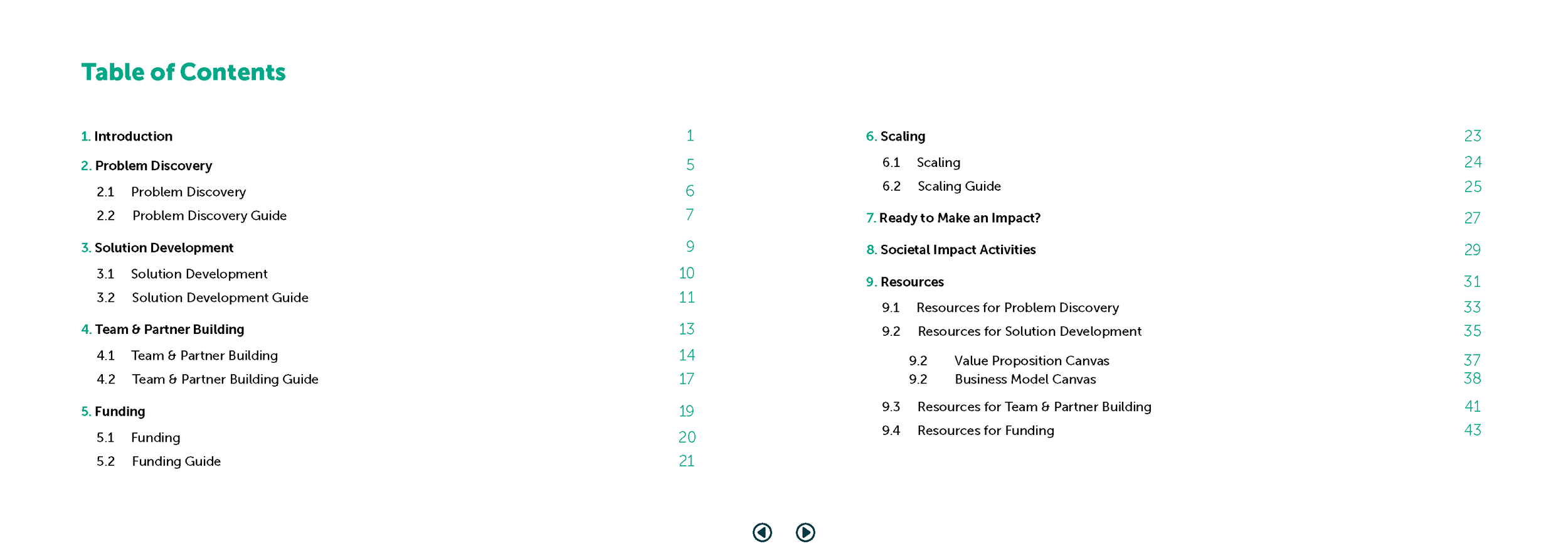 Table of Contents

1. Introduction 1

2. Problem Discovery 5

2.1 Problem Discovery 6

2.2 Problem Discovery Guide 7

3. Solution Development 9

3.1 Solution Development 10

3.2 Solution Development Guide 11

4. Team & Partner Building 13

4.1 Team & Partner Building 14

4.2 Team & Partner Building Guide 17

5. Funding 19

5.1 Funding 20

5.2 Funding Guide 21

6. Scaling 23

6.1 Scaling 24

6.2 Scaling Guide 25

7. Ready to Make an Impact? 27

8. Societal Impact Activities 29

9. Resources 31

9.1 Resources for Problem Discovery 33

9.2 Resources for Solution Development 35

9.2 Value Proposition Canvas 37

9.2 Business Model Canvas 38

9.3 Resources for Team & Partner Building 41

9.4 Resources for Funding 43